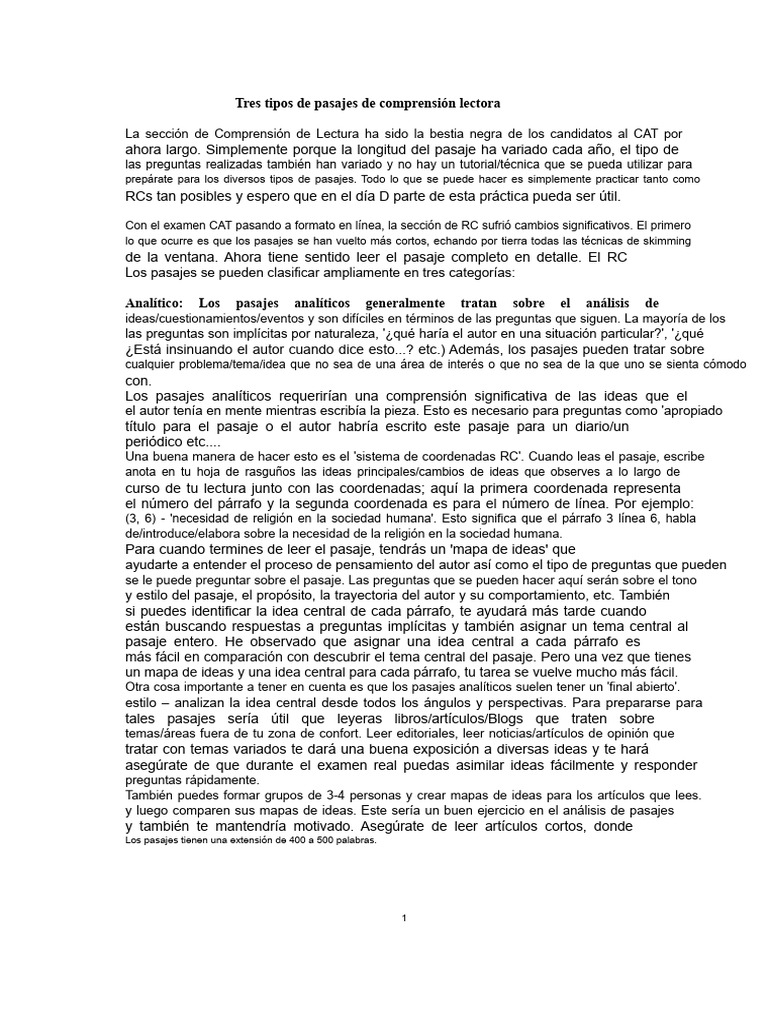 Tres tipos de pasajes de comprensión lectora

La sección de Comprensión de Lectura ha sido la bestia negra de los candidatos al CAT por ahora largo. Simplemente porque la longitud del pasaje ha variado cada año, el tipo de las preguntas realizadas también han variado y no hay un tutorial/técnica que se pueda utilizar para prepárate para los diversos tipos de pasajes. Todo lo que se puede hacer es simplemente practicar tanto como RCs tan posibles y espero que en el día D parte de esta práctica pueda ser útil.

Con el examen CAT pasando a formato en línea, la sección de RC sufrió cambios significativos. El primero lo que ocurre es que los pasajes se han vuelto más cortos, echando por tierra todas las técnicas de skimming de la ventana. Ahora tiene sentido leer el pasaje completo en detalle. El RC
Los pasajes se pueden clasificar ampliamente en tres categorías:

Analítico: Los pasajes analíticos generalmente tratan sobre el análisis de ideas/cuestionamientos/eventos y son difíciles en términos de las preguntas que siguen. La mayoría de los las preguntas son implícitas por naturaleza, '¿qué haría el autor en una situación particular?', '¿qué ¿Está insinuando el autor cuando dice esto...? etc.) Además, los pasajes pueden tratar sobre cualquier problema/tema/idea que no sea de una área de interés o que no sea de la que uno se sienta cómodo con.
Los pasajes analíticos requerirían una comprensión significativa de las ideas que el el autor tenía en mente mientras escribía la pieza. Esto es necesario para preguntas como 'apropiado título para el pasaje o el autor habría escrito este pasaje para un diario/un periódico etc....
Una buena manera de hacer esto es el 'sistema de coordenadas RC'. Cuando leas el pasaje, escribe anota en tu hoja de rasguños las ideas principales/cambios de ideas que observes a lo largo de curso de tu lectura junto con las coordenadas; aquí la primera coordenada representa el número del párrafo y la segunda coordenada es para el número de línea. Por ejemplo: (3, 6) - 'necesidad de religión en la sociedad humana'. Esto significa que el párrafo 3 línea 6, habla de/introduce/elabora sobre la necesidad de la religión en la sociedad humana.
Para cuando termines de leer el pasaje, tendrás un 'mapa de ideas' que ayudarte a entender el proceso de pensamiento del autor así como el tipo de preguntas que pueden se le puede preguntar sobre el pasaje. Las preguntas que se pueden hacer aquí serán sobre el tono y estilo del pasaje, el propósito, la trayectoria del autor y su comportamiento, etc. También si puedes identificar la idea central de cada párrafo, te ayudará más tarde cuando están buscando respuestas a preguntas implícitas y también asignar un tema central al pasaje entero. He observado que asignar una idea central a cada párrafo es más fácil en comparación con descubrir el tema central del pasaje. Pero una vez que tienes un mapa de ideas y una idea central para cada párrafo, tu tarea se vuelve mucho más fácil.
Otra cosa importante a tener en cuenta es que los pasajes analíticos suelen tener un 'final abierto'. estilo – analizan la idea central desde todos los ángulos y perspectivas. Para prepararse para tales pasajes sería útil que leyeras libros/artículos/Blogs que traten sobre temas/áreas fuera de tu zona de confort. Leer editoriales, leer noticias/artículos de opinión que tratar con temas variados te dará una buena exposición a diversas ideas y te hará asegúrate de que durante el examen real puedas asimilar ideas fácilmente y responder preguntas rápidamente.
También puedes formar grupos de 3-4 personas y crear mapas de ideas para los artículos que lees. y luego comparen sus mapas de ideas. Este sería un buen ejercicio en el análisis de pasajes y también te mantendría motivado. Asegúrate de leer artículos cortos, donde
Los pasajes tienen una extensión de 400 a 500 palabras.

1